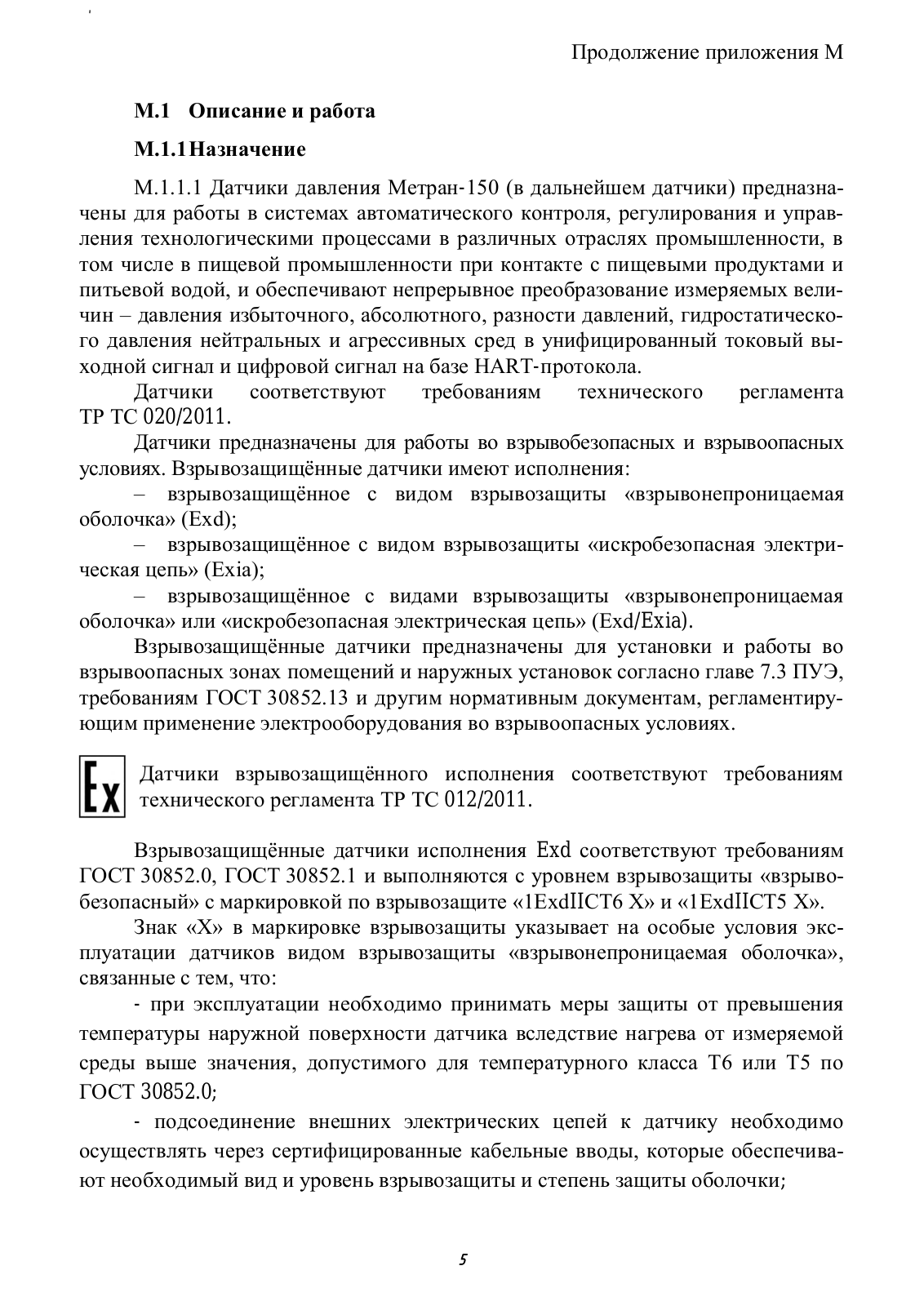 Продолжение приложения М

М.1 Описание и работа

М.1.1 Назначение

М.1.1.1 Датчики давления Метран-150 (в дальнейшем датчики) предназначены для работы в системах автоматического контроля, регулирования и управления технологическими процессами в различных отраслях промышленности, в том числе в пищевой промышленности при контакте с пищевыми продуктами и питьевой водой, и обеспечивают непрерывное преобразование измеряемых величин – давления избыточного, абсолютного, разности давлений, гидростатического давления нейтральных и агрессивных сред в унифицированный токовый выходной сигнал и цифровой сигнал на базе HART-протокола.

Датчики соответствуют требованиям технического регламента ТР ТС 020/2011.

Датчики предназначены для работы во взрывобезопасных и взрывоопасных условиях. Взрывозащищённые датчики имеют исполнения:

– взрывозащищённое с видом взрывозащиты «взрывонепроницаемая оболочка» (Exd);

– взрывозащищённое с видом взрывозащиты «искробезопасная электрическая цепь» (Exia);

– взрывозащищённое с видами взрывозащиты «взрывонепроницаемая оболочка» или «искробезопасная электрическая цепь» (Exd/Exia).

Взрывозащищённые датчики предназначены для установки и работы во взрывоопасных зонах помещений и наружных установок согласно главе 7.3 ПУЭ, требованиям ГОСТ 30852.13 и другим нормативным документам, регламентирующим применение электрооборудования во взрывоопасных условиях.

Ex

Датчики взрывозащищённого исполнения соответствуют требованиям технического регламента ТР ТС 012/2011.

Взрывозащищённые датчики исполнения Exd соответствуют требованиям ГОСТ 30852.0, ГОСТ 30852.1 и выполняются с уровнем взрывозащиты «взрывобезопасный» с маркировкой по взрывозащите «1ExdIICT6 X» и «1ExdIICT5 X».

Знак «Х» в маркировке взрывозащиты указывает на особые условия эксплуатации датчиков видом взрывозащиты «взрывонепроницаемая оболочка», связанные с тем, что:

- при эксплуатации необходимо принимать меры защиты от превышения температуры наружной поверхности датчика вследствие нагрева от измеряемой среды выше значения, допустимого для температурного класса Т6 или Т5 по ГОСТ 30852.0;

- подсоединение внешних электрических цепей к датчику необходимо осуществлять через сертифицированные кабельные вводы, которые обеспечивают необходимый вид и уровень взрывозащиты и степень защиты оболочки;

5